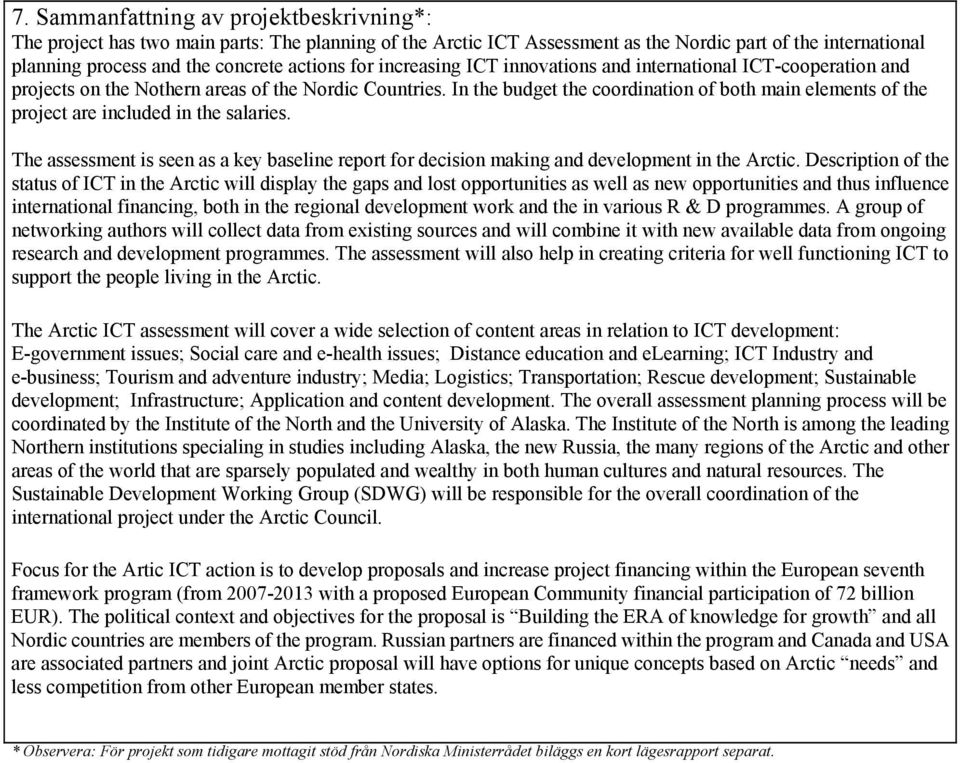 7. Sammanfattning av projektbeskrivning*:
The project has two main parts: The planning of the Arctic ICT Assessment as the Nordic part of the international planning process and the concrete actions for increasing ICT innovations and international ICT-cooperation and projects on the Nothern areas of the Nordic Countries. In the budget the coordination of both main elements of the project are included in the salaries.

The assessment is seen as a key baseline report for decision making and development in the Arctic. Description of the status of ICT in the Arctic will display the gaps and lost opportunities as well as new opportunities and thus influence international financing, both in the regional development work and the in various R & D programmes. A group of networking authors will collect data from existing sources and will combine it with new available data from ongoing research and development programmes. The assessment will also help in creating criteria for well functioning ICT to support the people living in the Arctic.

The Arctic ICT assessment will cover a wide selection of content areas in relation to ICT development: E-government issues; Social care and e-health issues; Distance education and eLearning; ICT Industry and e-business; Tourism and adventure industry; Media; Logistics; Transportation; Rescue development; Sustainable development; Infrastructure; Application and content development. The overall assessment planning process will be coordinated by the Institute of the North and the University of Alaska. The Institute of the North is among the leading Northern institutions specialing in studies including Alaska, the new Russia, the many regions of the Arctic and other areas of the world that are sparsely populated and wealthy in both human cultures and natural resources. The Sustainable Development Working Group (SDWG) will be responsible for the overall coordination of the international project under the Arctic Council.

Focus for the Artic ICT action is to develop proposals and increase project financing within the European seventh framework program (from 2007-2013 with a proposed European Community financial participation of 72 billion EUR). The political context and objectives for the proposal is “Building the ERA of knowledge for growth” and all Nordic countries are members of the program. Russian partners are financed within the program and Canada and USA are associated partners and joint Arctic proposal will have options for unique concepts based on Arctic “needs” and less competition from other European member states.

* Observera: För projekt som tidigare mottagit stöd från Nordiska Ministerrådet biläggs en kort lägesrapport separat.